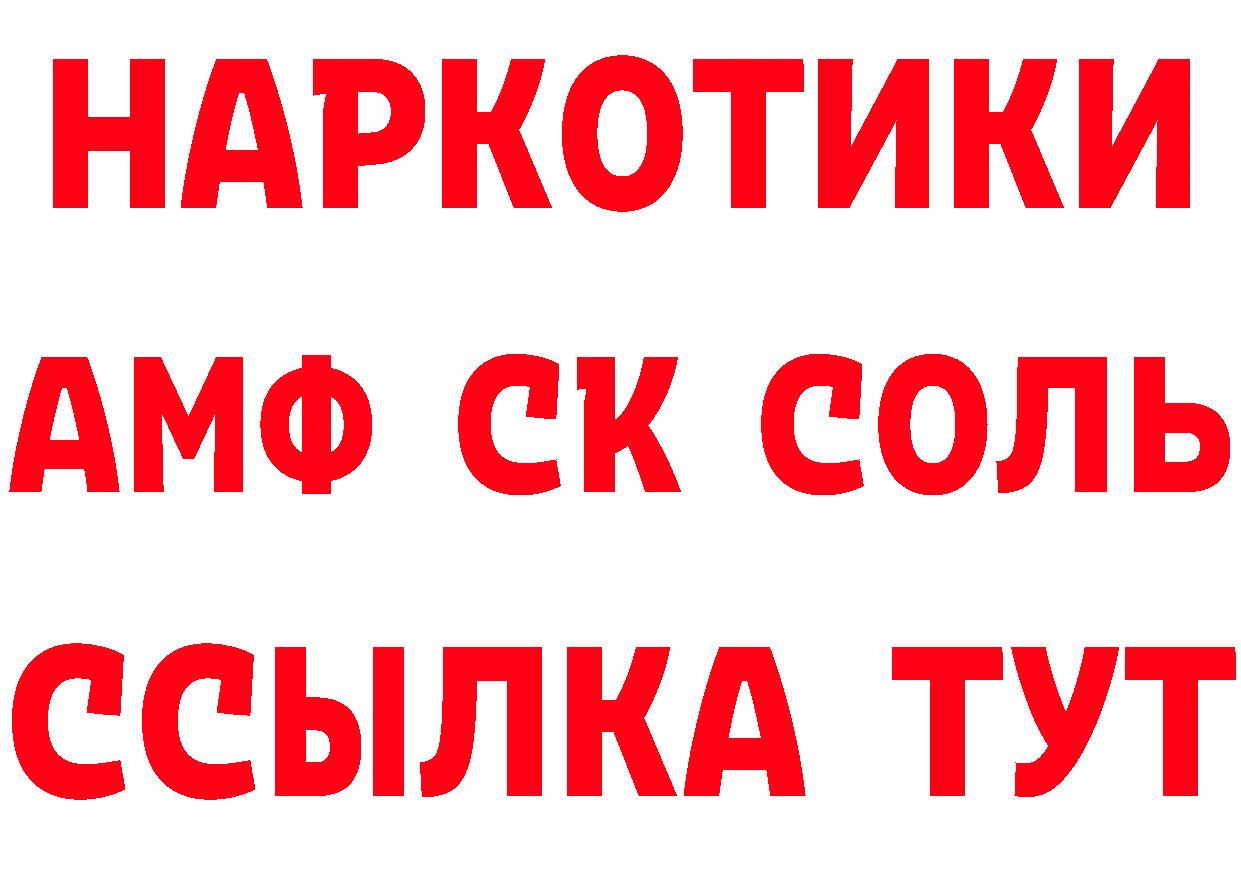 НАРКОТИКИ

АМФ СК СОЛЬ

ССЫЛКА ТУТ